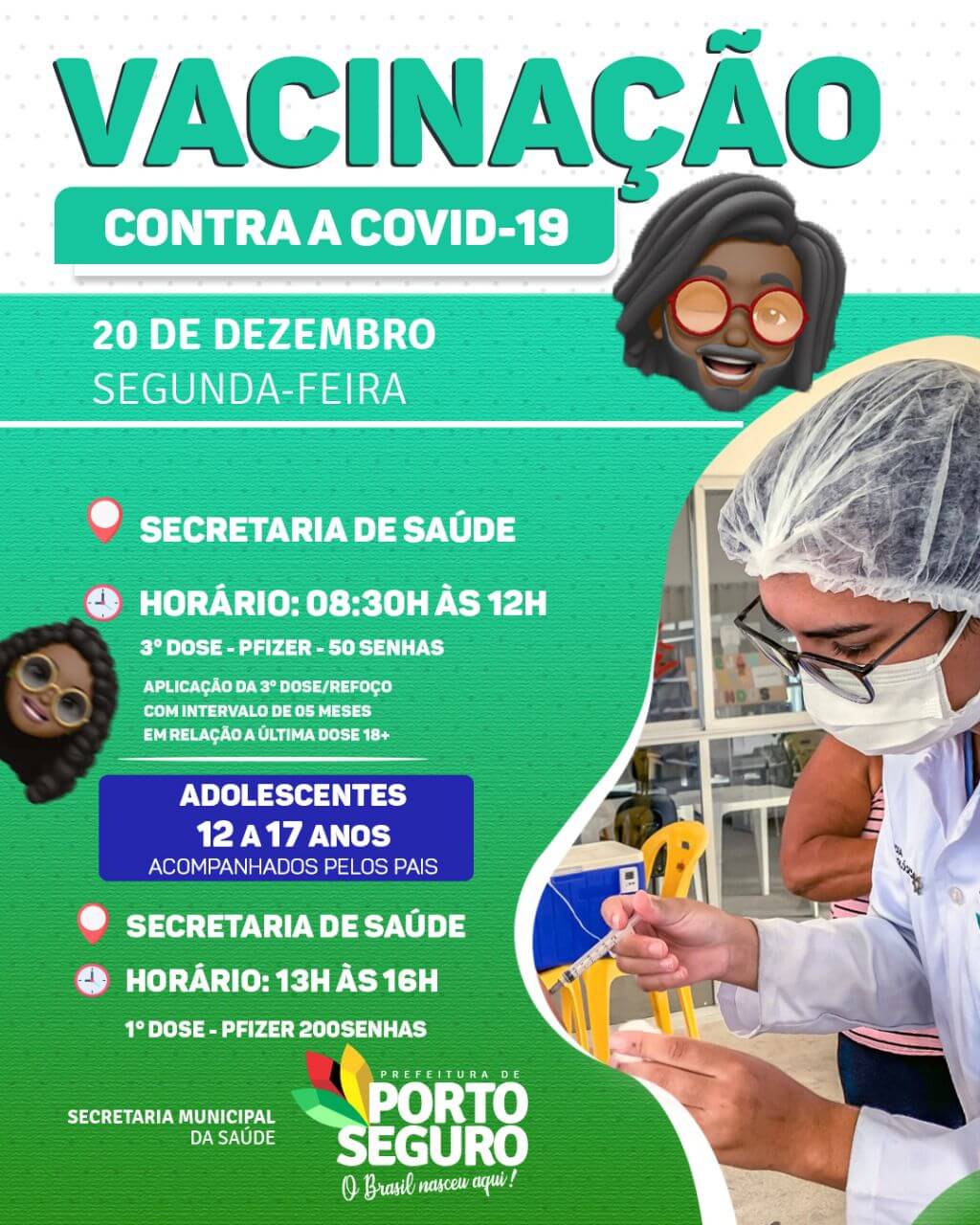 VACINAÇÃO

CONTRA A COVID-19

20 DE DEZEMBRO
SEGUNDA-FEIRA

SECRETARIA DE SAÚDE

HORÁRIO: 08:30H ÀS 12H

3° DOSE - PFIZER - 50 SENHAS

APLICAÇÃO DA 3° DOSE/REFOÇO
COM INTERVALO DE 05 MESES
EM RELAÇÃO A ÚLTIMA DOSE 18+

ADOLESCENTES
12 A 17 ANOS
ACOMPANHADOS PELOS PAIS

SECRETARIA DE SAÚDE

HORÁRIO: 13H ÀS 16H

1° DOSE - PFIZER 200SENHAS

SECRETARIA MUNICIPAL
DA SAÚDE

PREFEITURA DE
PORTO
SEGURO
O Brasil nasceu aqui!